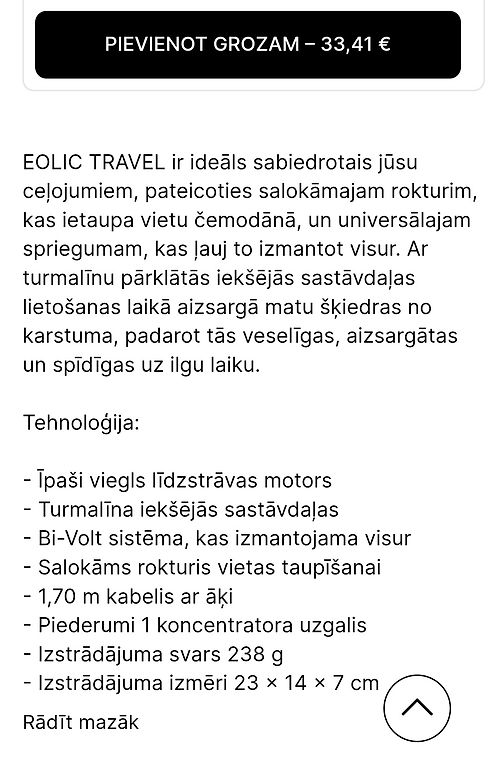 PIEVIENOT GROZAM – 33,41 €

EOLIC TRAVEL ir ideāls sabiedrotais jūsu ceļojumiem, pateicoties salokāmajam rokturim, kas ietaupa vietu čemodānā, un universālajam spriegumam, kas ļauj to izmantot visur. Ar turmalīnu pārklātās iekšējās sastāvdaļas lietošanas laikā aizsargā matu šķiedras no karstuma, padarot tās veselīgas, aizsargātas un spīdīgas uz ilgu laiku.

Tehnoloģija:

- Īpaši viegls līdzstrāvas motors
- Turmalīna iekšējās sastāvdaļas
- Bi-Volt sistēma, kas izmantojama visur
- Salokāms rokturis vietas taupīšanai
- 1,70 m kabelis ar āķi
- Piederumi 1 koncentratora uzgalis
- Izstrādājuma svars 238 g
- Izstrādājuma izmēri 23 × 14 × 7 cm

Rādīt mazāk